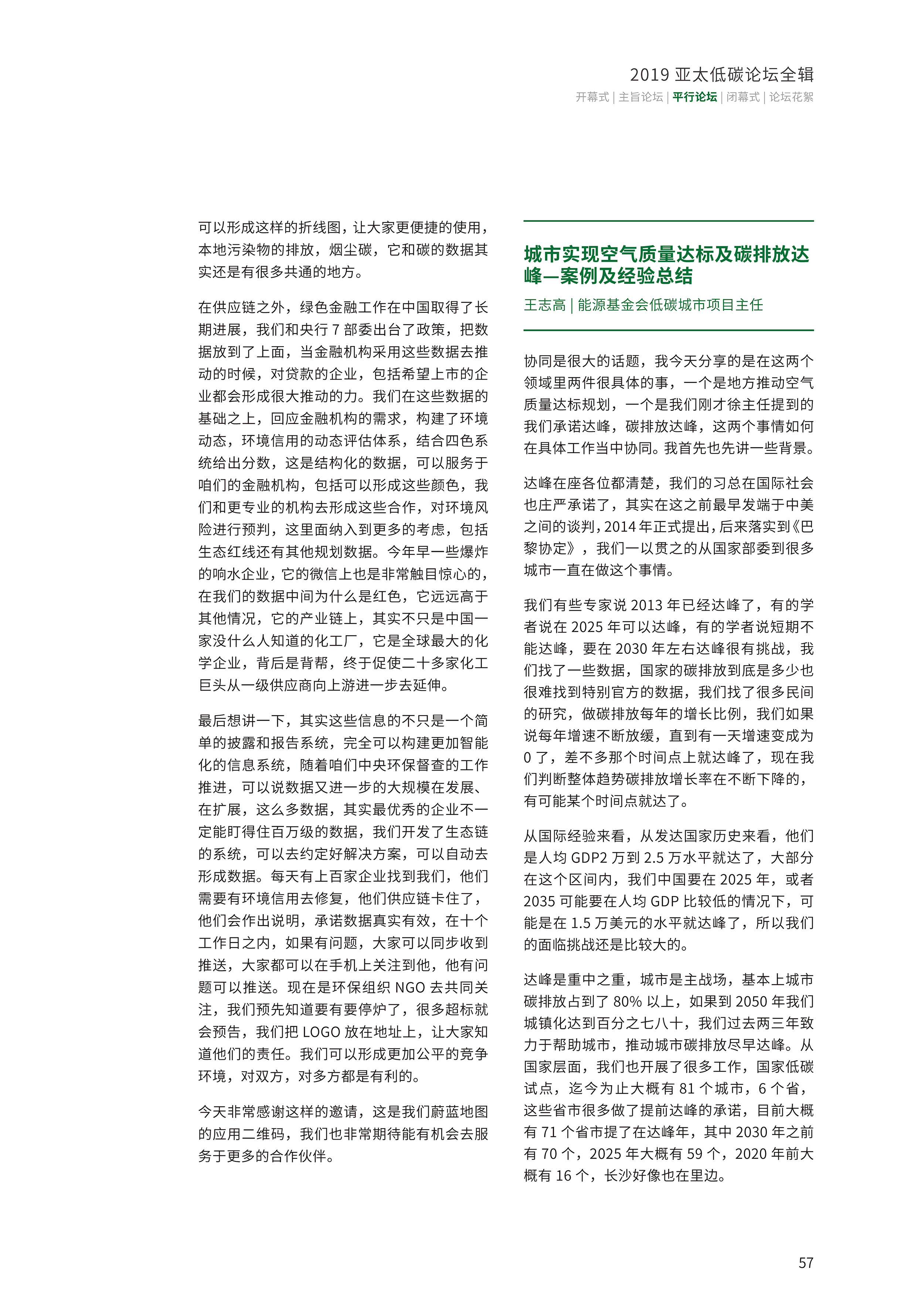 2019 亚太低碳论坛全辑

开幕式 | 主旨论坛 | 平行论坛 | 闭幕式 | 论坛花絮

可以形成这样的折线图，让大家更便捷的使用，本地污染物的排放，烟尘碳，它和碳的数据其实还是有很多共通的地方。

在供应链之外，绿色金融工作在中国取得了长期进展，我们和央行 7 部委出台了政策，把数据放到了上面，当金融机构采用这些数据去推动的时候，对贷款的企业，包括希望上市的企业都会形成很大推动的力。我们在这些数据的基础之上，回应金融机构的需求，构建了环境动态，环境信用的动态评估体系，结合四色系统给出分数，这是结构化的数据，可以服务于咱们的金融机构，包括可以形成这些颜色，我们和更专业的机构去形成这些合作，对环境风险进行预判，这里面纳入到更多的考虑，包括生态红线还有其他规划数据。今年早一些爆炸的响水企业，它的微信上也是非常触目惊心的，在我们的数据中间为什么是红色，它远远高于其他情况，它的产业链上，其实不只是中国一家没什么人知道的化工厂，它是全球最大的化学企业，背后是背帮，终于促使二十多家化工巨头从一级供应商向上游进一步去延伸。

最后想讲一下，其实这些信息的不只是一个简单的披露和报告系统，完全可以构建更加智能化的信息系统，随着咱们中央环保督查的工作推进，可以说数据又进一步的大规模在发展、在扩展，这么多数据，其实最优秀的企业不一定能盯得住百万级的数据，我们开发了生态链的系统，可以去约定好解决方案，可以自动去形成数据。每天有上百家企业找到我们，他们需要有环境信用去修复，他们供应链卡住了，他们会作出说明，承诺数据真实有效，在十个工作日之内，如果有问题，大家可以同步收到推送，大家都可以在手机上关注到他，他有问题可以推送。现在是环保组织 NGO 去共同关注，我们预先知道要有要停炉了，很多超标就会预告，我们把 LOGO 放在地址上，让大家知道他们的责任。我们可以形成更加公平的竞争环境，对双方，对多方都是有利的。

今天非常感谢这样的邀请，这是我们蔚蓝地图的应用二维码，我们也非常期待能有机会去服务于更多的合作伙伴。

城市实现空气质量达标及碳排放达峰—案例及经验总结

王志高 | 能源基金会低碳城市项目主任

协同是很大的话题，我今天分享的是在这两个领域里两件很具体的事，一个是地方推动空气质量达标规划，一个是我们刚才徐主任提到的我们承诺达峰，碳排放达峰，这两个事情如何在具体工作当中协同。我首先也先讲一些背景。

达峰在座各位都清楚，我们的习总在国际社会也庄严承诺了，其实在这之前最早发端于中美之间的谈判，2014 年正式提出，后来落实到《巴黎协定》，我们一以贯之的从国家部委到很多城市一直在做这个事情。

我们有些专家说 2013 年已经达峰了，有的学者说在 2025 年可以达峰，有的学者说短期不能达峰，要在 2030 年左右达峰很有挑战，我们找了一些数据，国家的碳排放到底是多少也很难找到特别官方的数据，我们找了很多民间的研究，做碳排放每年的增长比例，我们如果说每年增速不断放缓，直到有一天增速变成为 0 了，差不多那个时间点上就达峰了，现在我们判断整体趋势碳排放增长率在不断下降的，有可能某个时间点就达了。

从国际经验来看，从发达国家历史来看，他们是人均 GDP2 万到 2.5 万水平就达了，大部分在这个区间内，我们中国要在 2025 年，或者 2035 可能要在人均 GDP 比较低的情况下，可能是在 1.5 万美元的水平就达峰了，所以我们的面临挑战还是比较大的。

达峰是重中之重，城市是主战场，基本上城市碳排放占到了 80% 以上，如果到 2050 年我们城镇化达到百分之七八十，我们过去两三年致力于帮助城市，推动城市碳排放尽早达峰。从国家层面，我们也开展了很多工作，国家低碳试点，迄今为止大概有 81 个城市，6 个省，这些省市很多做了提前达峰的承诺，目前大概有 71 个省市提了在达峰年，其中 2030 年之前有 70 个，2025 年大概有 59 个，2020 年前大概有 16 个，长沙好像也在里边。

57